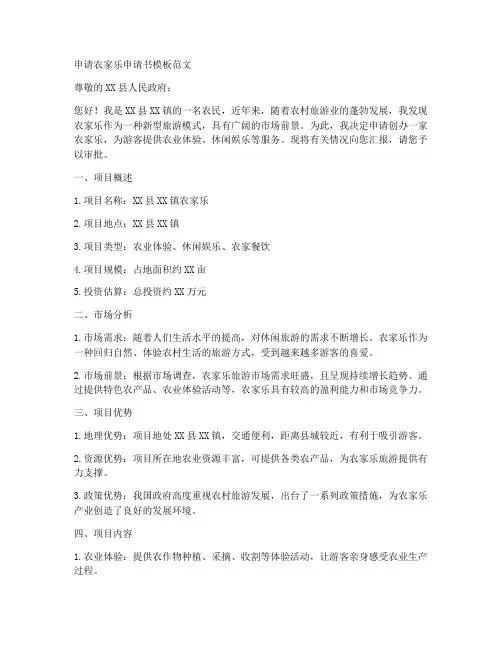 申请农家乐申请书模板范文

尊敬的XX县人民政府：

您好！我是XX县XX镇的一名农民，近年来，随着农村旅游业的蓬勃发展，我发现农家乐作为一种新型旅游模式，具有广阔的市场前景。为此，我决定申请创办一家农家乐，为游客提供农业体验、休闲娱乐等服务。现将有关情况向您汇报，请您予以审批。

一、项目概述

1. 项目名称：XX县XX镇农家乐

2. 项目地点：XX县XX镇

3. 项目类型：农业体验、休闲娱乐、农家餐饮

4. 项目规模：占地面积约XX亩

5. 投资估算：总投资约XX万元

二、市场分析

1. 市场需求：随着人们生活水平的提高，对休闲旅游的需求不断增长。农家乐作为一种回归自然、体验农村生活的旅游方式，受到越来越多游客的喜爱。

2. 市场前景：根据市场调查，农家乐旅游市场需求旺盛，且呈现持续增长趋势。通过提供特色农产品、农业体验活动等，农家乐具有较高的盈利能力和市场竞争力。

三、项目优势

1. 地理优势：项目地处XX县XX镇，交通便利，距离县城较近，有利于吸引游客。

2. 资源优势：项目所在地农业资源丰富，可提供各类农产品，为农家乐旅游提供有力支撑。

3. 政策优势：我国政府高度重视农村旅游发展，出台了一系列政策措施，为农家乐产业创造了良好的发展环境。

四、项目内容

1. 农业体验：提供农作物种植、采摘、收割等体验活动，让游客亲身感受农业生产过程。